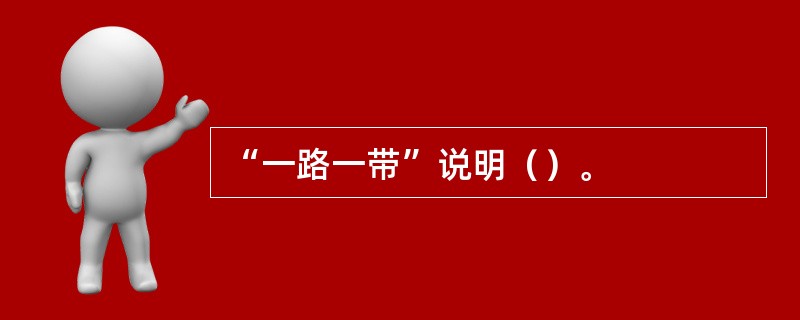 “一路一带”说明（）。